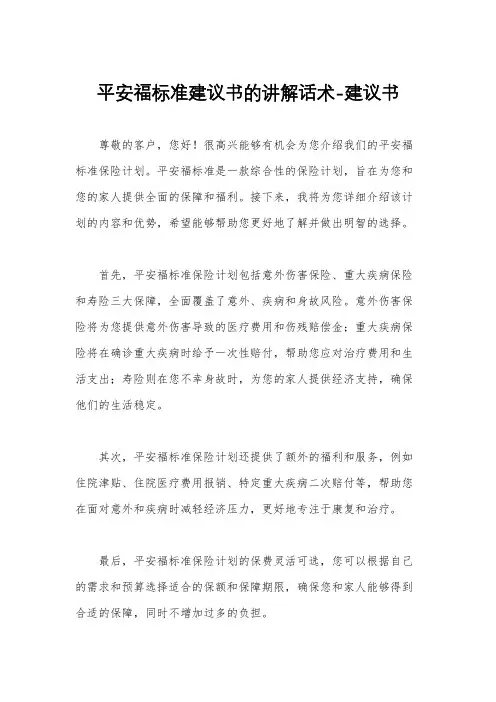 平安福标准建议书的讲解话术-建议书

尊敬的客户，您好！很高兴能够有机会为您介绍我们的平安福标准保险计划。平安福标准是一款综合性的保险计划，旨在为您和您的家人提供全面的保障和福利。接下来，我将为您详细介绍该计划的内容和优势，希望能够帮助您更好地了解并做出明智的选择。

首先，平安福标准保险计划包括意外伤害保险、重大疾病保险和寿险三大保障，全面覆盖了意外、疾病和身故风险。意外伤害保险将为您提供意外伤害导致的医疗费用和伤残赔偿金；重大疾病保险将在确诊重大疾病时给予一次性赔付，帮助您应对治疗费用和生活支出；寿险则在您不幸身故时，为您的家人提供经济支持，确保他们的生活稳定。

其次，平安福标准保险计划还提供了额外的福利和服务，例如住院津贴、住院医疗费用报销、特定重大疾病二次赔付等，帮助您在面对意外和疾病时减轻经济压力，更好地专注于康复和治疗。

最后，平安福标准保险计划的保费灵活可选，您可以根据自己的需求和预算选择适合的保额和保障期限，确保您和家人能够得到合适的保障，同时不增加过多的负担。